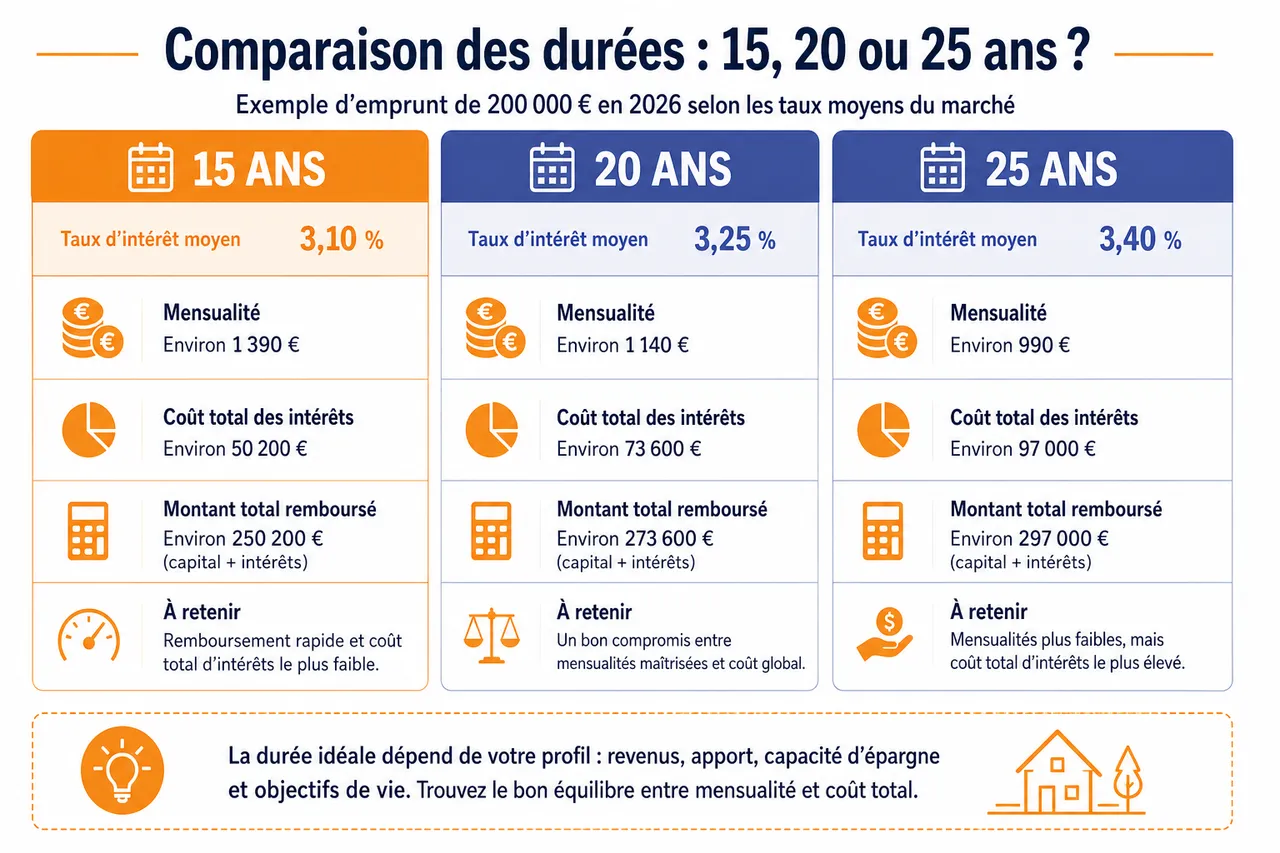 Comparaison des durées : 15, 20 ou 25 ans ?

Exemple d'emprunt de 200 000 € en 2026 selon les taux moyens du marché

15 ANS

Taux d'intérêt moyen 3,10 %

Mensualité
Environ 1 390 €

Coût total des intérêts
Environ 50 200 €

Montant total remboursé
Environ 250 200 €
(capital + intérêts)

À retenir
Remboursement rapide et coût total d'intérêts le plus faible.

20 ANS

Taux d'intérêt moyen 3,25 %

Mensualité
Environ 1 140 €

Coût total des intérêts
Environ 73 600 €

Montant total remboursé
Environ 273 600 €
(capital + intérêts)

À retenir
Un bon compromis entre mensualités maîtrisées et coût global.

25 ANS

Taux d'intérêt moyen 3,40 %

Mensualité
Environ 990 €

Coût total des intérêts
Environ 97 000 €

Montant total remboursé
Environ 297 000 €
(capital + intérêts)

À retenir
Mensualités plus faibles, mais coût total d'intérêts le plus élevé.

La durée idéale dépend de votre profil : revenus, apport, capacité d'épargne et objectifs de vie. Trouvez le bon équilibre entre mensualité et coût total.